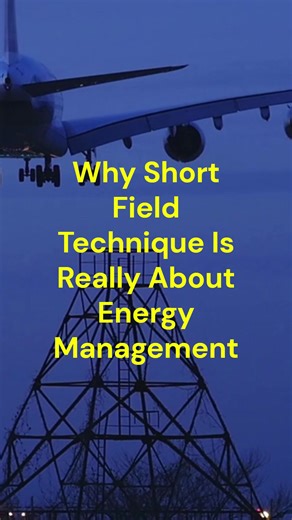 Why Short Field Technique Is Really About Energy Management